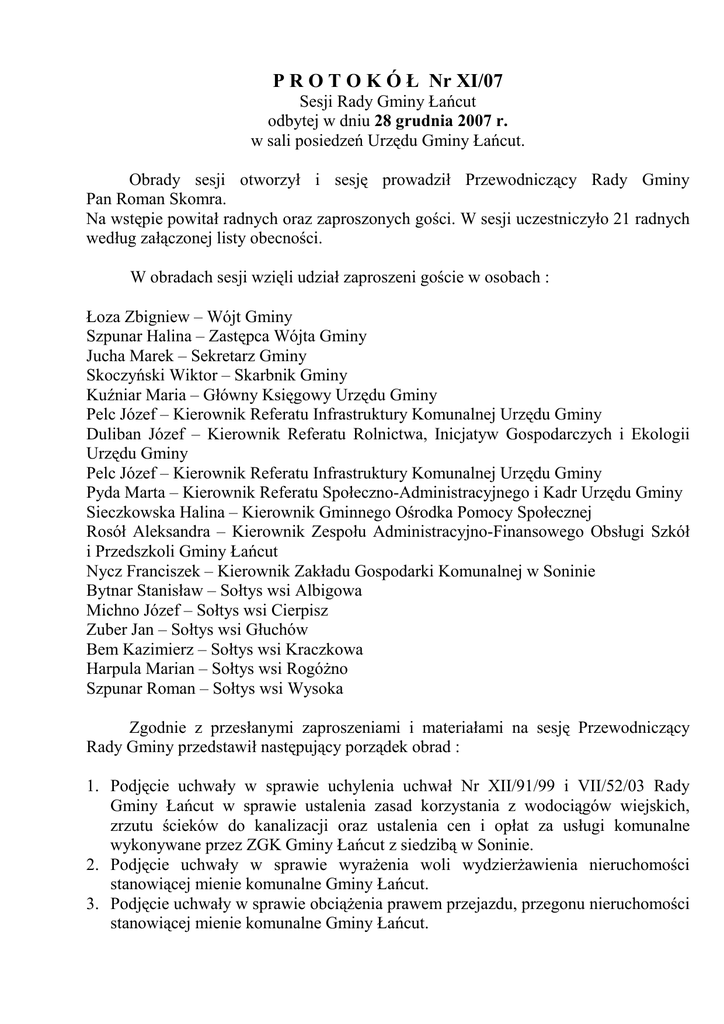 P R O T O K Ó Ł Nr XI/07
Sesji Rady Gminy Łańcut
odbytej w dniu 28 grudnia 2007 r.
w sali posiedzeń Urzędu Gminy Łańcut.

Obrady sesji otworzył i sesję prowadził Przewodniczący Rady Gminy Pan Roman Skomra.
Na wstępie powitał radnych oraz zaproszonych gości. W sesji uczestniczyło 21 radnych według załączonej listy obecności.

W obradach sesji wzięli udział zaproszeni goście w osobach :

Łoza Zbigniew – Wójt Gminy
Szpunar Halina – Zastępca Wójta Gminy
Jucha Marek – Sekretarz Gminy
Skoczyński Wiktor – Skarbnik Gminy
Kuźniar Maria – Główny Księgowy Urzędu Gminy
Pelc Józef – Kierownik Referatu Infrastruktury Komunalnej Urzędu Gminy
Duliban Józef – Kierownik Referatu Rolnictwa, Inicjatyw Gospodarczych i Ekologii Urzędu Gminy
Pelc Józef – Kierownik Referatu Infrastruktury Komunalnej Urzędu Gminy
Pyda Marta – Kierownik Referatu Społeczno-Administracyjnego i Kadr Urzędu Gminy
Sieczkowska Halina – Kierownik Gminnego Ośrodka Pomocy Społecznej
Rosół Aleksandra – Kierownik Zespołu Administracyjno-Finansowego Obsługi Szkół i Przedszkoli Gminy Łańcut
Nycz Franciszek – Kierownik Zakładu Gospodarki Komunalnej w Soninie
Bytnar Stanisław – Sołtys wsi Albigowa
Michno Józef – Sołtys wsi Cierpisz
Zuber Jan – Sołtys wsi Głuchów
Bem Kazimierz – Sołtys wsi Kraczkowa
Harpula Marian – Sołtys wsi Rogóżno
Szpunar Roman – Sołtys wsi Wysoka

Zgodnie z przesłanymi zaproszeniami i materiałami na sesję Przewodniczący Rady Gminy przedstawił następujący porządek obrad :

1. Podjęcie uchwały w sprawie uchylenia uchwał Nr XII/91/99 i VII/52/03 Rady Gminy Łańcut w sprawie ustalenia zasad korzystania z wodociągów wiejskich, zrzutu ścieków do kanalizacji oraz ustalenia cen i opłat za usługi komunalne wykonywane przez ZGK Gminy Łańcut z siedzibą w Soninie.
2. Podjęcie uchwały w sprawie wyrażenia woli wydzierżawienia nieruchomości stanowiącej mienie komunalne Gminy Łańcut.
3. Podjęcie uchwały w sprawie obciążenia prawem przejazdu, przegonu nieruchomości stanowiącej mienie komunalne Gminy Łańcut.